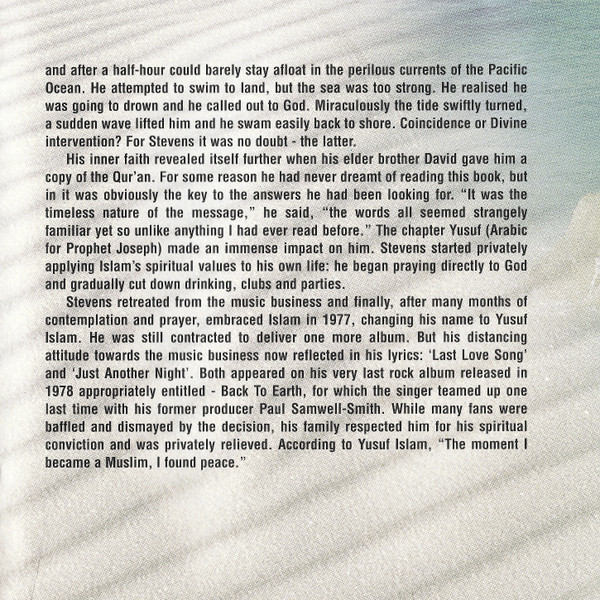 and after a half-hour could barely stay afloat in the perilous currents of the Pacific Ocean. He attempted to swim to land, but the sea was too strong. He realised he was going to drown and he called out to God. Miraculously the tide swiftly turned, a sudden wave lifted him and he swam easily back to shore. Coincidence or Divine intervention? For Stevens it was no doubt - the latter.

His inner faith revealed itself further when his elder brother David gave him a copy of the Qur'an. For some reason he had never dreamt of reading this book, but in it was obviously the key to the answers he had been looking for. "It was the timeless nature of the message," he said, "the words all seemed strangely familiar yet so unlike anything I had ever read before." The chapter Yusuf (Arabic for Prophet Joseph) made an immense impact on him. Stevens started privately applying Islam's spiritual values to his own life: he began praying directly to God and gradually cut down drinking, clubs and parties.

Stevens retreated from the music business and finally, after many months of contemplation and prayer, embraced Islam in 1977, changing his name to Yusuf Islam. He was still contracted to deliver one more album. But his distancing attitude towards the music business now reflected in his lyrics: 'Last Love Song' and 'Just Another Night'. Both appeared on his very last rock album released in 1978 appropriately entitled - Back To Earth, for which the singer teamed up one last time with his former producer Paul Samwell-Smith. While many fans were baffled and dismayed by the decision, his family respected him for his spiritual conviction and was privately relieved. According to Yusuf Islam, "The moment I became a Muslim, I found peace."